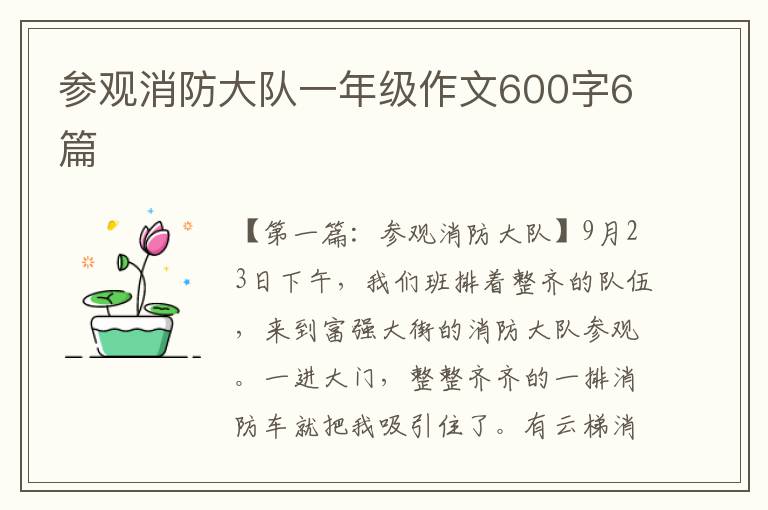 参观消防大队一年级作文600字6篇

【第一篇：参观消防大队】9月23日下午，我们班排着整齐的队伍，来到富强大街的消防大队参观。一进大门，整整齐齐的一排消防车就把我吸引住了。有云梯消